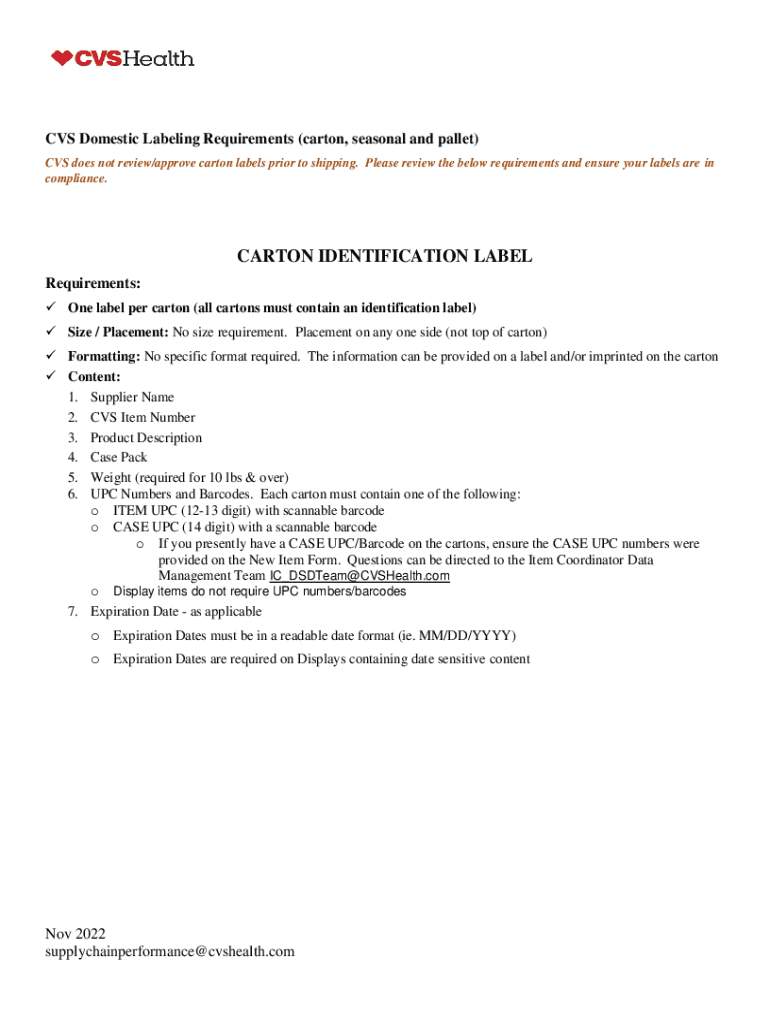 CVSHealth

CVS Domestic Labeling Requirements (carton, seasonal and pallet)
CVS does not review/approve carton labels prior to shipping. Please review the below requirements and ensure your labels are in compliance.

CARTON IDENTIFICATION LABEL

Requirements:
✓ One label per carton (all cartons must contain an identification label)
✓ Size / Placement: No size requirement. Placement on any one side (not top of carton)
✓ Formatting: No specific format required. The information can be provided on a label and/or imprinted on the carton
✓ Content:
1. Supplier Name
2. CVS Item Number
3. Product Description
4. Case Pack
5. Weight (required for 10 lbs & over)
6. UPC Numbers and Barcodes. Each carton must contain one of the following:
o ITEM UPC (12-13 digit) with scannable barcode
o CASE UPC (14 digit) with a scannable barcode
o If you presently have a CASE UPC/Barcode on the cartons, ensure the CASE UPC numbers were provided on the New Item Form. Questions can be directed to the Item Coordinator Data Management Team IC_DSDTeam@CVSHealth.com
o Display items do not require UPC numbers/barcodes
7. Expiration Date - as applicable
o Expiration Dates must be in a readable date format (ie. MM/DD/YYYY)
o Expiration Dates are required on Displays containing date sensitive content

Nov 2022
supplychainperformance@cvshealth.com